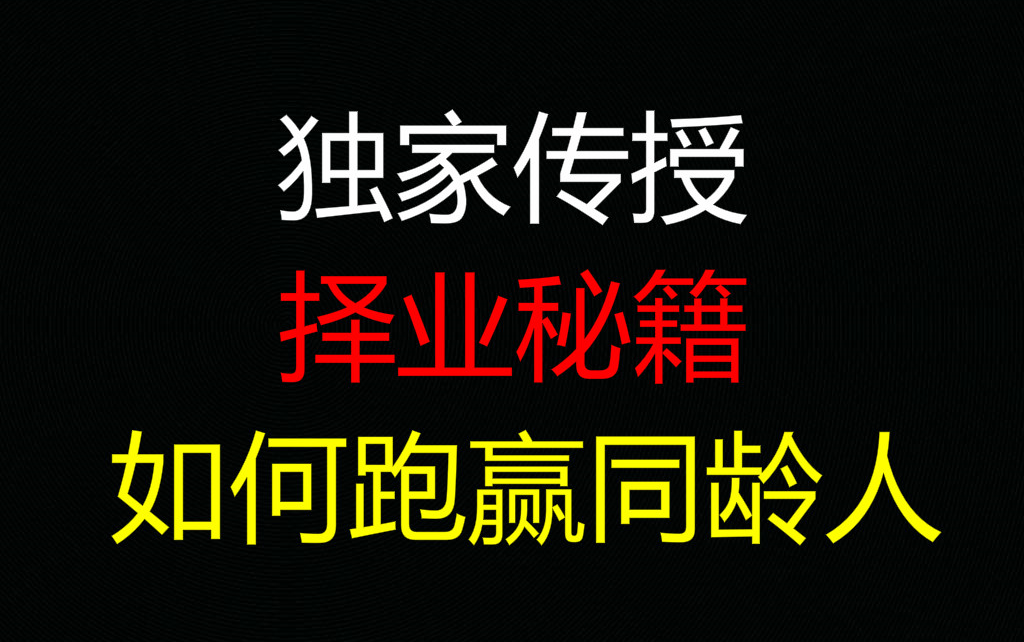 独家传授
择业秘籍
如何跑赢同龄人